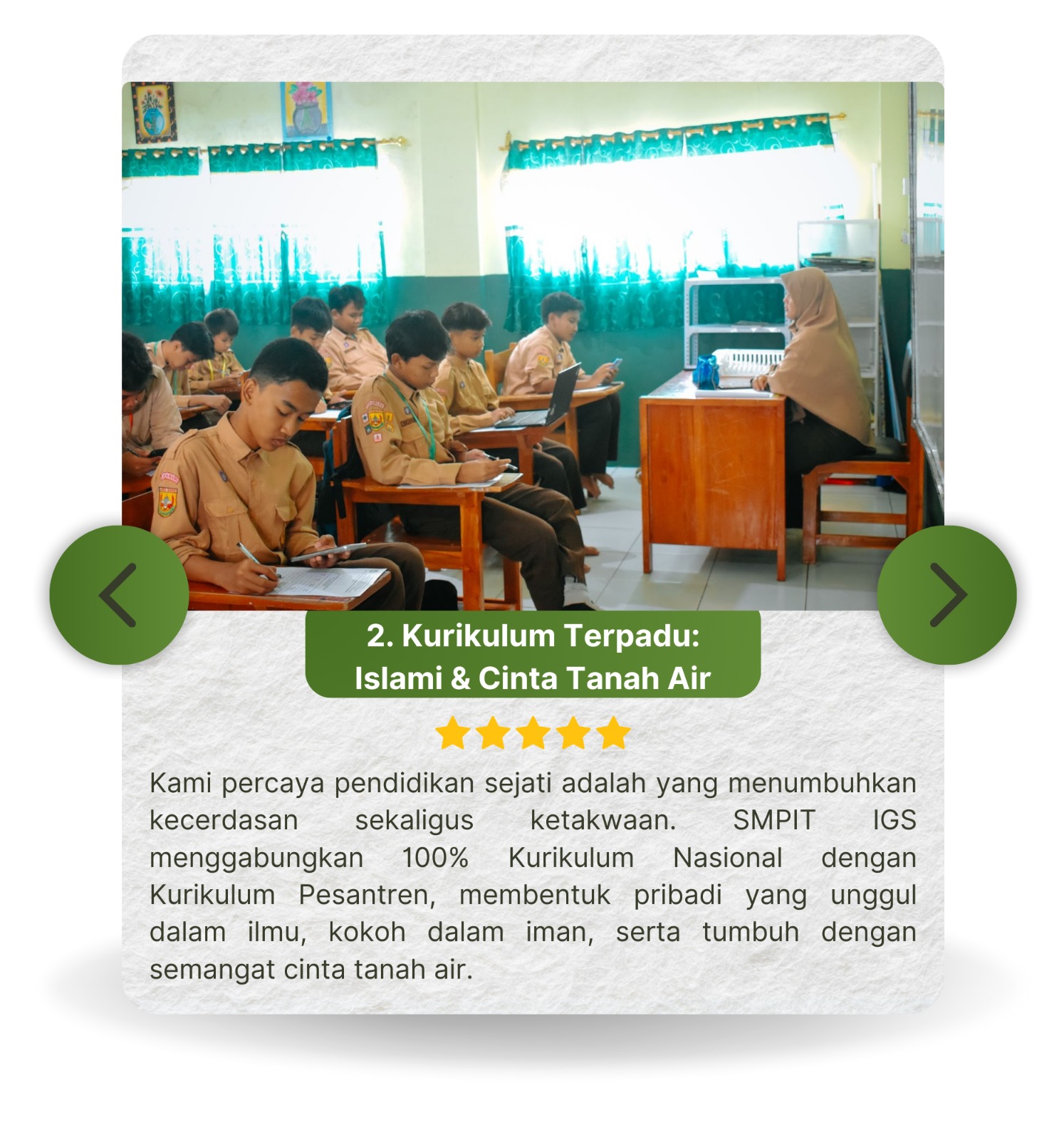 2. Kurikulum Terpadu:
Islami & Cinta Tanah Air

Kami percaya pendidikan sejati adalah yang menumbuhkan kecerdasan sekaligus ketakwaan. SMPIT IGS menggabungkan 100% Kurikulum Nasional dengan Kurikulum Pesantren, membentuk pribadi yang unggul dalam ilmu, kokoh dalam iman, serta tumbuh dengan semangat cinta tanah air.